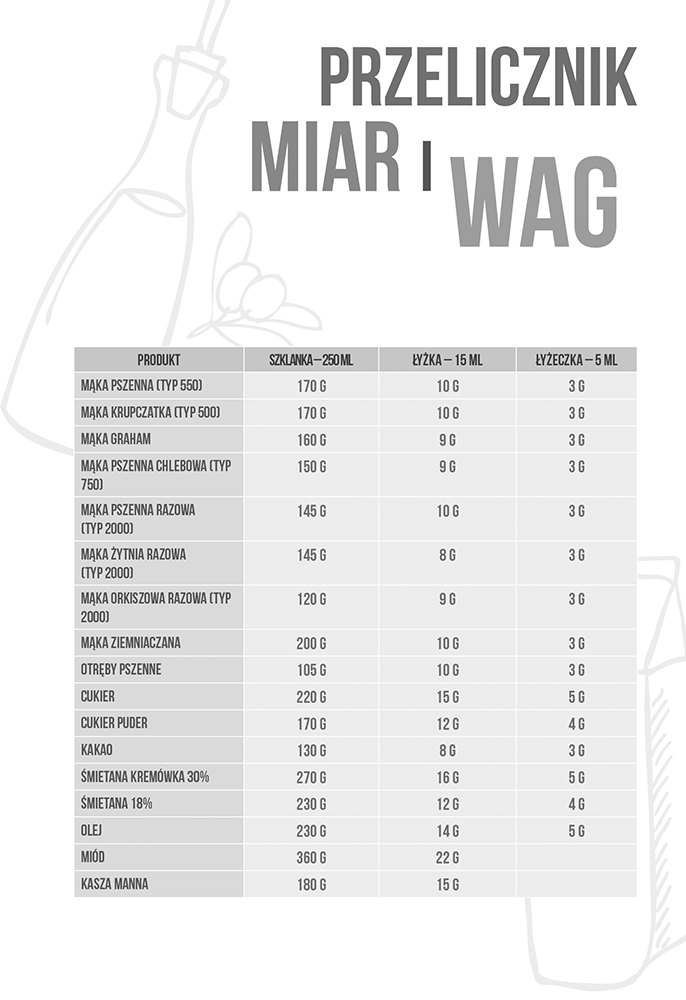 PRZELICZNIK
MIAR I WAG

| PRODUKT | SZKLANKA – 250 ML | ŁYŻKA – 15 ML | ŁYŻECZKA – 5 ML |
|---|---|---|---|
| MĄKA PSZENNA (TYP 550) | 170 G | 10 G | 3 G |
| MĄKA KRUPCZATKA (TYP 500) | 170 G | 10 G | 3 G |
| MĄKA GRAHAM | 160 G | 9 G | 3 G |
| MĄKA PSZENNA CHLEBOWA (TYP 750) | 150 G | 9 G | 3 G |
| MĄKA PSZENNA RAZOWA (TYP 2000) | 145 G | 10 G | 3 G |
| MĄKA ŻYTNIA RAZOWA (TYP 2000) | 145 G | 8 G | 3 G |
| MĄKA ORKISZOWA RAZOWA (TYP 2000) | 120 G | 9 G | 3 G |
| MĄKA ZIEMNIACZANA | 200 G | 10 G | 3 G |
| OTRĘBY PSZENNE | 105 G | 10 G | 3 G |
| CUKIER | 220 G | 15 G | 5 G |
| CUKIER PUDER | 170 G | 12 G | 4 G |
| KAKAO | 130 G | 8 G | 3 G |
| ŚMIETANA KREMÓWKA 30% | 270 G | 16 G | 5 G |
| ŚMIETANA 18% | 230 G | 12 G | 4 G |
| OLEJ | 230 G | 14 G | 5 G |
| MIÓD | 360 G | 22 G | |
| KASZA MANNA | 180 G | 15 G | |